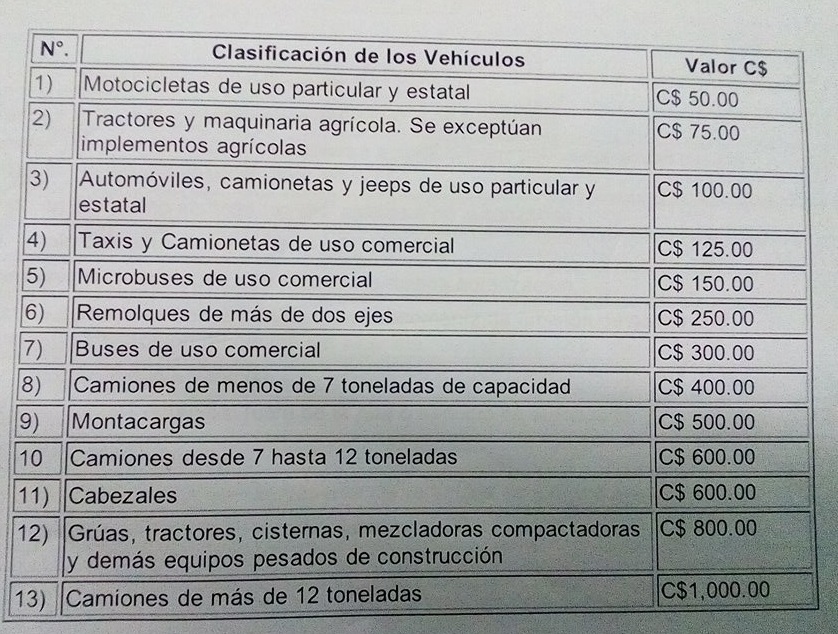 | N°. | Clasificación de los Vehículos | Valor C$ |
|---|---|---|
| 1) | Motocicletas de uso particular y estatal | C$ 50.00 |
| 2) | Tractores y maquinaria agrícola. Se exceptúan implementos agrícolas | C$ 75.00 |
| 3) | Automóviles, camionetas y jeeps de uso particular y estatal | C$ 100.00 |
| 4) | Taxis y Camionetas de uso comercial | C$ 125.00 |
| 5) | Microbuses de uso comercial | C$ 150.00 |
| 6) | Remolques de más de dos ejes | C$ 250.00 |
| 7) | Buses de uso comercial | C$ 300.00 |
| 8) | Camiones de menos de 7 toneladas de capacidad | C$ 400.00 |
| 9) | Montacargas | C$ 500.00 |
| 10 | Camiones desde 7 hasta 12 toneladas | C$ 600.00 |
| 11) | Cabezales | C$ 600.00 |
| 12) | Grúas, tractores, cisternas, mezcladoras compactadoras y demás equipos pesados de construcción | C$ 800.00 |
| 13) | Camiones de más de 12 toneladas | C$1,000.00 |